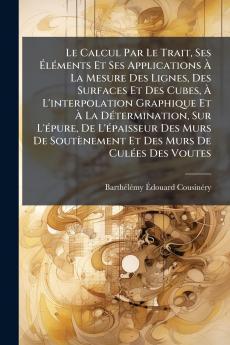 Le Calcul Par Le Trait, Ses Éléments Et Ses Applications À La Mesure Des Lignes, Des Surfaces Et Des Cubes, À L'interpolation Graphique Et À La Détermination, Sur L'épure, De L'épaisseur Des Murs De Soutènement Et Des Murs De Culées Des Voutes

Barthélémy Édouard Cousinéry